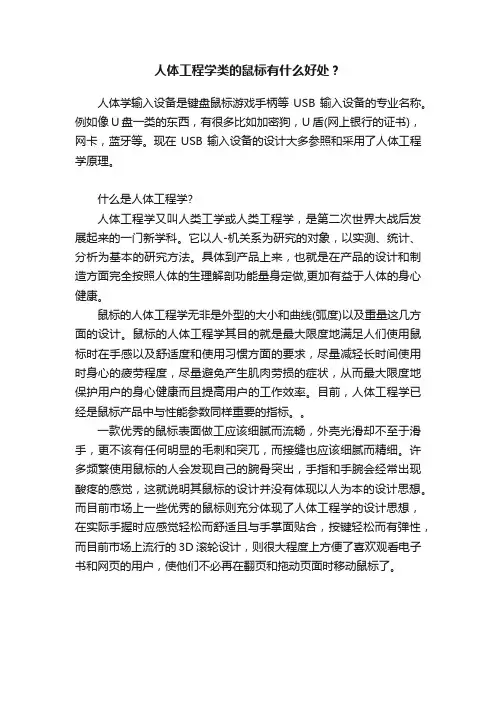 人体工程学类的鼠标有什么好处？

人体学输入设备是键盘鼠标游戏手柄等 USB 输入设备的专业名称。例如像 U 盘一类的东西，有很多比如加密狗，U 盾(网上银行的证书)，网卡，蓝牙等。现在 USB 输入设备的设计大多参照和采用了人体工程学原理。

什么是人体工程学?

人体工程学又叫人类工学或人类工程学，是第二次世界大战后发展起来的一门新学科。它以人-机关系为研究的对象，以实测、统计、分析为基本的研究方法。具体到产品上来，也就是在产品的设计和制造方面完全按照人体的生理解剖功能量身定做,更加有益于人体的身心健康。

鼠标的人体工程学无非是外型的大小和曲线(弧度)以及重量这几方面的设计。鼠标的人体工程学其目的就是最大限度地满足人们使用鼠标时在手感以及舒适度和使用习惯方面的要求，尽量减轻长时间使用时身心的疲劳程度，尽量避免产生肌肉劳损的症状，从而最大限度地保护用户的身心健康而且提高用户的工作效率。目前，人体工程学已经是鼠标产品中与性能参数同样重要的指标。。

一款优秀的鼠标表面做工应该细腻而流畅，外壳光滑却不至于滑手，更不该有任何明显的毛刺和突兀，而接缝也应该细腻而精细。许多频繁使用鼠标的人会发现自己的腕骨突出，手指和手腕会经常出现酸疼的感觉，这就说明其鼠标的设计并没有体现以人为本的设计思想。而目前市场上一些优秀的鼠标则充分体现了人体工程学的设计思想，在实际手握时应感觉轻松而舒适且与手掌面贴合，按键轻松而有弹性，而目前市场上流行的 3D 滚轮设计，则很大程度上方便了喜欢观看电子书和网页的用户，使他们不必再在翻页和拖动页面时移动鼠标了。